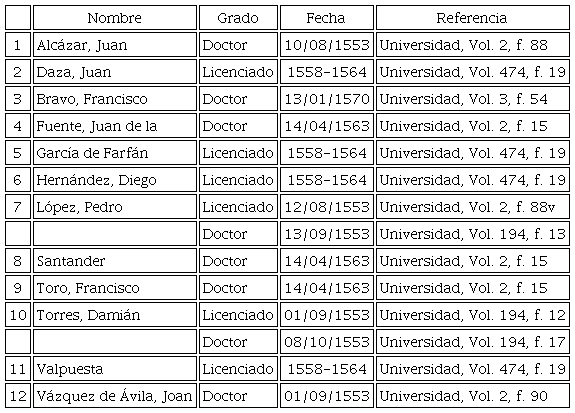 |  | Nombre | Grado | Fecha | Referencia |
|---|---|---|---|---|
| 1 | Alcázar, Juan | Doctor | 10/08/1553 | Universidad, Vol. 2, f. 88 |
| 2 | Daza, Juan | Licenciado | 1558-1564 | Universidad, Vol. 474, f. 19 |
| 3 | Bravo, Francisco | Doctor | 13/01/1570 | Universidad, Vol. 3, f. 54 |
| 4 | Fuente, Juan de la | Doctor | 14/04/1563 | Universidad, Vol. 2, f. 15 |
| 5 | García de Farfán | Licenciado | 1558-1564 | Universidad, Vol. 474, f. 19 |
| 6 | Hernández, Diego | Licenciado | 1558-1564 | Universidad, Vol. 474, f. 19 |
| 7 | López, Pedro | Licenciado | 12/08/1553 | Universidad, Vol. 2, f. 88v |
|  |  | Doctor | 13/09/1553 | Universidad, Vol. 194, f. 13 |
| 8 | Santander | Doctor | 14/04/1563 | Universidad, Vol. 2, f. 15 |
| 9 | Toro, Francisco | Doctor | 14/04/1563 | Universidad, Vol. 2, f. 15 |
| 10 | Torres, Damián | Licenciado | 01/09/1553 | Universidad, Vol. 194, f. 12 |
|  |  | Doctor | 08/10/1553 | Universidad, Vol. 194, f. 17 |
| 11 | Valpuesta | Licenciado | 1558-1564 | Universidad, Vol. 474, f. 19 |
| 12 | Vázquez de Ávila, Joan | Doctor | 01/09/1553 | Universidad, Vol. 2, f. 90 |